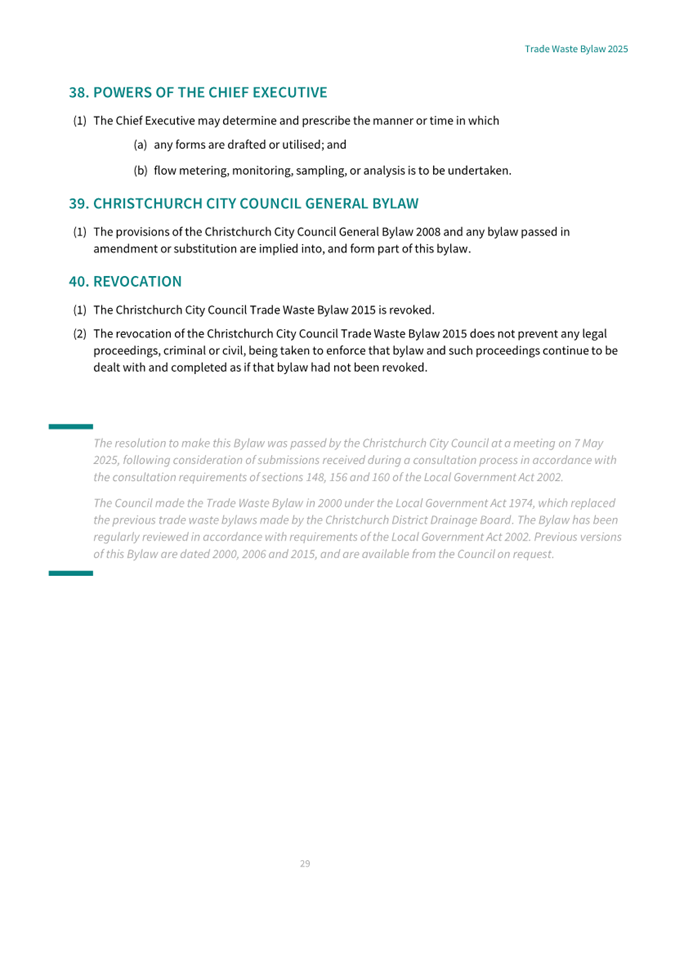 Trade Waste Bylaw 2025

38. POWERS OF THE CHIEF EXECUTIVE

(1) The Chief Executive may determine and prescribe the manner or time in which

(a) any forms are drafted or utilised; and

(b) flow metering, monitoring, sampling, or analysis is to be undertaken.

39. CHRISTCHURCH CITY COUNCIL GENERAL BYLAW

(1) The provisions of the Christchurch City Council General Bylaw 2008 and any bylaw passed in amendment or substitution are implied into, and form part of this bylaw.

40. REVOCATION

(1) The Christchurch City Council Trade Waste Bylaw 2015 is revoked.

(2) The revocation of the Christchurch City Council Trade Waste Bylaw 2015 does not prevent any legal proceedings, criminal or civil, being taken to enforce that bylaw and such proceedings continue to be dealt with and completed as if that bylaw had not been revoked.

The resolution to make this Bylaw was passed by the Christchurch City Council at a meeting on 7 May 2025, following consideration of submissions received during a consultation process in accordance with the consultation requirements of sections 148, 156 and 160 of the Local Government Act 2002.

The Council made the Trade Waste Bylaw in 2000 under the Local Government Act 1974, which replaced the previous trade waste bylaws made by the Christchurch District Drainage Board. The Bylaw has been regularly reviewed in accordance with requirements of the Local Government Act 2002. Previous versions of this Bylaw are dated 2000, 2006 and 2015, and are available from the Council on request.

29